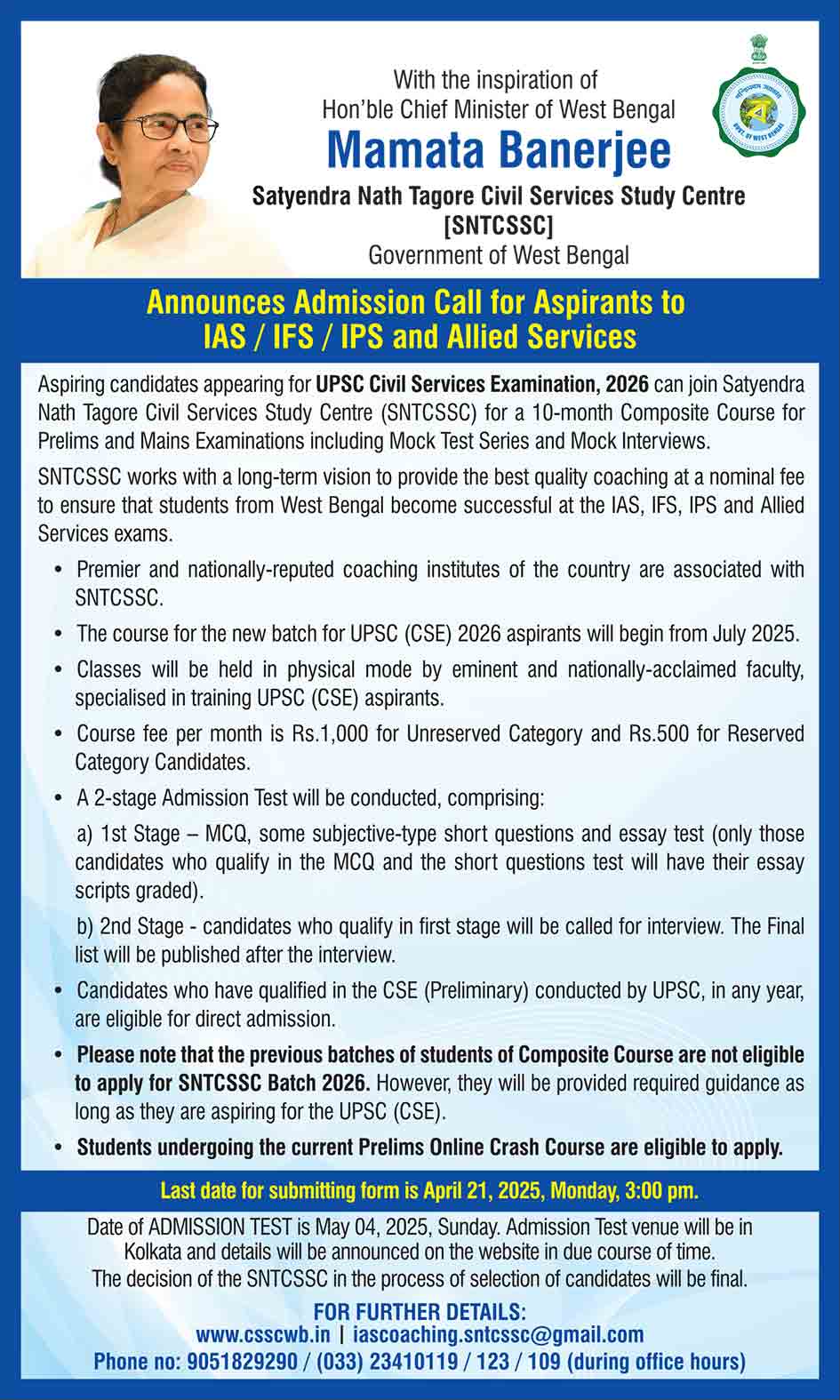 With the inspiration of
Hon'ble Chief Minister of West Bengal
Mamata Banerjee
Satyendra Nath Tagore Civil Services Study Centre
[SNTCSSC]
Government of West Bengal

GOVT. OF WEST BENGAL

Announces Admission Call for Aspirants to
IAS / IFS / IPS and Allied Services

Aspiring candidates appearing for UPSC Civil Services Examination, 2026 can join Satyendra Nath Tagore Civil Services Study Centre (SNTCSSC) for a 10-month Composite Course for Prelims and Mains Examinations including Mock Test Series and Mock Interviews.

SNTCSSC works with a long-term vision to provide the best quality coaching at a nominal fee to ensure that students from West Bengal become successful at the IAS, IFS, IPS and Allied Services exams.

• Premier and nationally-reputed coaching institutes of the country are associated with SNTCSSC.

• The course for the new batch for UPSC (CSE) 2026 aspirants will begin from July 2025.

• Classes will be held in physical mode by eminent and nationally-acclaimed faculty, specialised in training UPSC (CSE) aspirants.

• Course fee per month is Rs.1,000 for Unreserved Category and Rs.500 for Reserved Category Candidates.

• A 2-stage Admission Test will be conducted, comprising:

a) 1st Stage – MCQ, some subjective-type short questions and essay test (only those candidates who qualify in the MCQ and the short questions test will have their essay scripts graded).

b) 2nd Stage - candidates who qualify in first stage will be called for interview. The Final list will be published after the interview.

• Candidates who have qualified in the CSE (Preliminary) conducted by UPSC, in any year, are eligible for direct admission.

• Please note that the previous batches of students of Composite Course are not eligible to apply for SNTCSSC Batch 2026. However, they will be provided required guidance as long as they are aspiring for the UPSC (CSE).

• Students undergoing the current Prelims Online Crash Course are eligible to apply.

Last date for submitting form is April 21, 2025, Monday, 3:00 pm.

Date of ADMISSION TEST is May 04, 2025, Sunday. Admission Test venue will be in Kolkata and details will be announced on the website in due course of time.
The decision of the SNTCSSC in the process of selection of candidates will be final.

FOR FURTHER DETAILS:
www.csscwb.in | iascoaching.sntcssc@gmail.com
Phone no: 9051829290 / (033) 23410119 / 123 / 109 (during office hours)